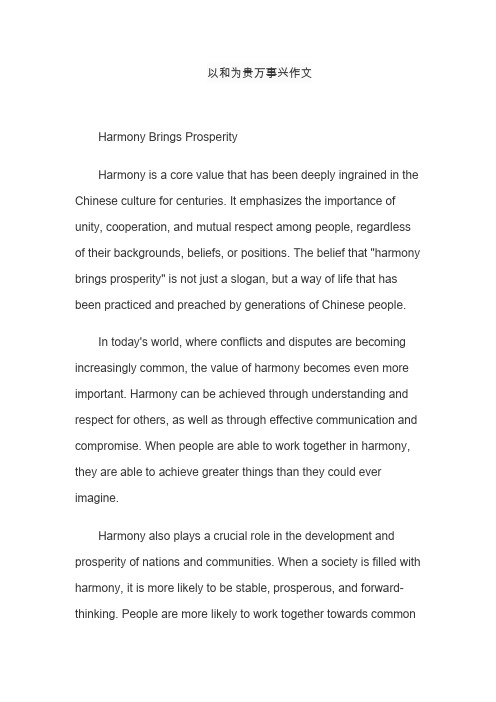 以和为贵万事兴作文

Harmony Brings Prosperity

Harmony is a core value that has been deeply ingrained in the Chinese culture for centuries. It emphasizes the importance of unity, cooperation, and mutual respect among people, regardless of their backgrounds, beliefs, or positions. The belief that "harmony brings prosperity" is not just a slogan, but a way of life that has been practiced and preached by generations of Chinese people.

In today's world, where conflicts and disputes are becoming increasingly common, the value of harmony becomes even more important. Harmony can be achieved through understanding and respect for others, as well as through effective communication and compromise. When people are able to work together in harmony, they are able to achieve greater things than they could ever imagine.

Harmony also plays a crucial role in the development and prosperity of nations and communities. When a society is filled with harmony, it is more likely to be stable, prosperous, and forward-thinking. People are more likely to work together towards common